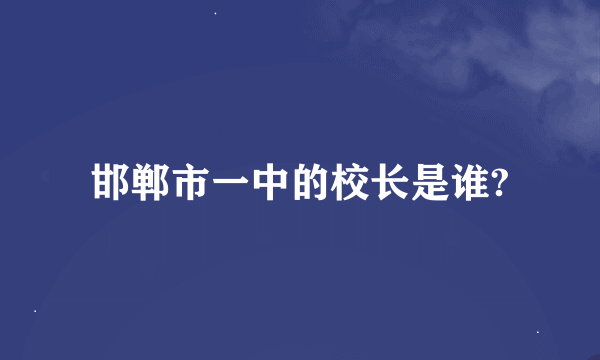 邯郸市一中的校长是谁?